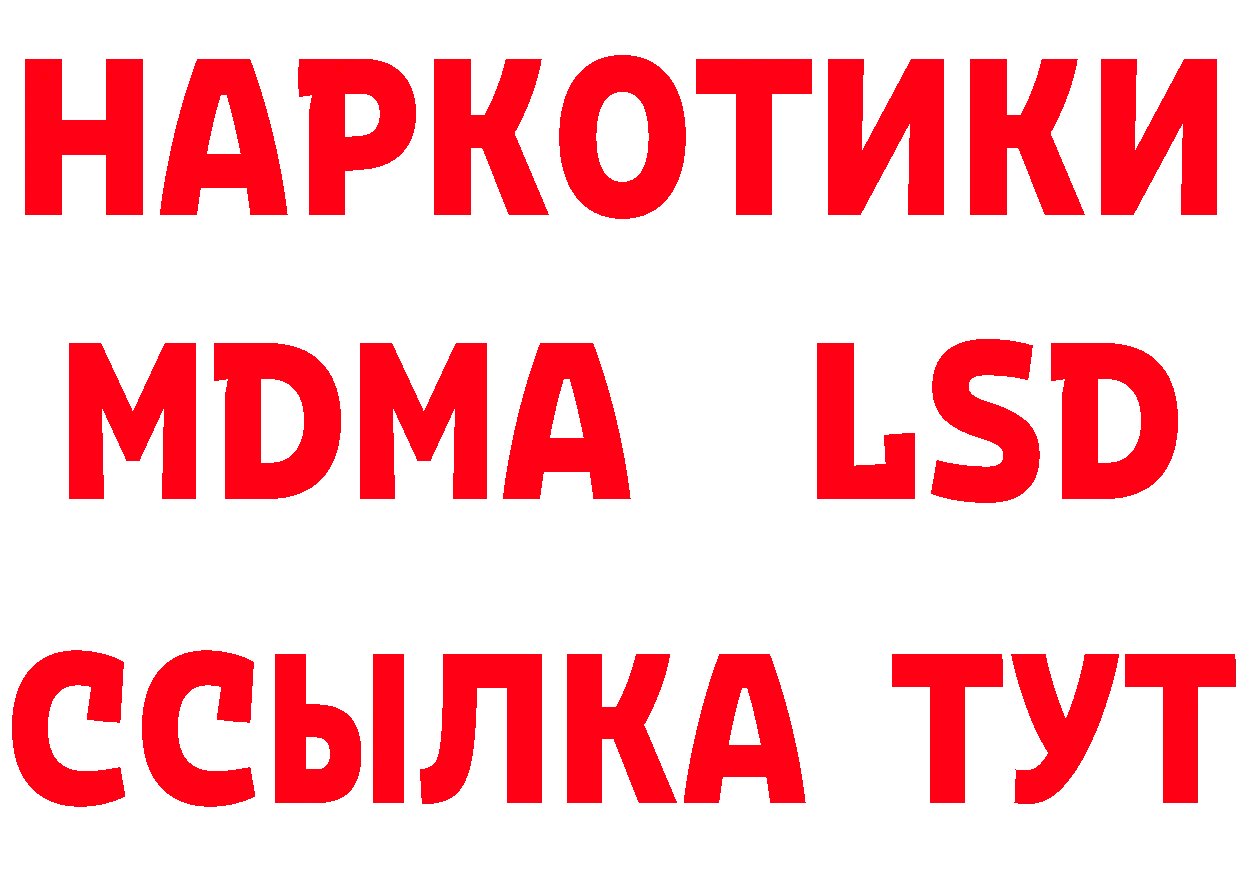 НАРКОТИКИ
MDMA LSD
ССЫЛКА ТУТ